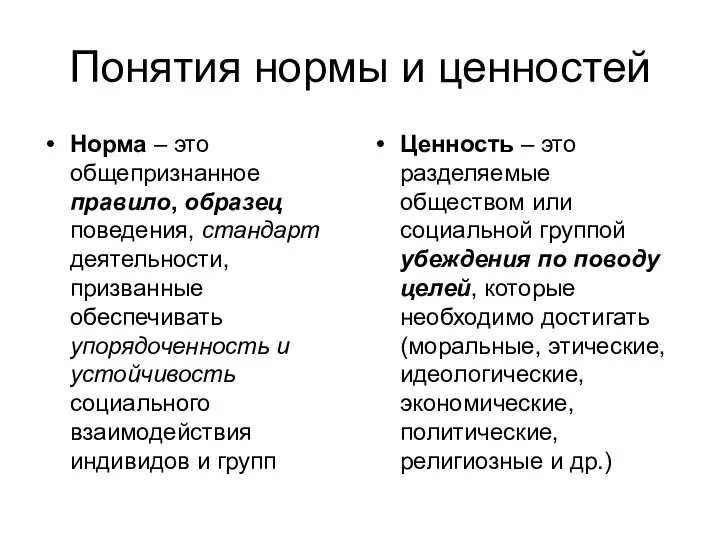 Понятия нормы и ценностей

• Норма – это общепризнанное правило, образец поведения, стандарт деятельности, призванные обеспечивать упорядоченность и устойчивость социального взаимодействия индивидов и групп

• Ценность – это разделяемые обществом или социальной группой убеждения по поводу целей, которые необходимо достигать (моральные, этические, идеологические, экономические, политические, религиозные и др.)